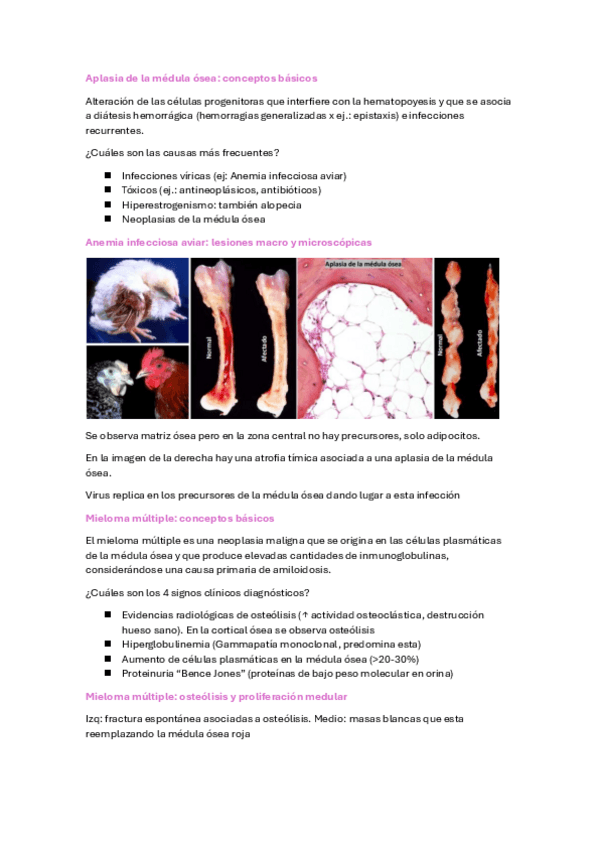 Aplasia de la médula ósea: conceptos básicos

Alteración de las células progenitoras que interfiere con la hematopoyesis y que se asocia a diátesis hemorrágica (hemorragias generalizadas x ej.: epistaxis) e infecciones recurrentes.

¿Cuáles son las causas más frecuentes?

- Infecciones víricas (ej: Anemia infecciosa aviar)
- Tóxicos (ej.: antineoplásicos, antibióticos)
- Hiperestrogenismo: también alopecia
- Neoplasias de la médula ósea

Anemia infecciosa aviar: lesiones macro y microscópicas

Normal
Afectado
Aplasia de la médula ósea
Normal
Afectado

Se observa matriz ósea pero en la zona central no hay precursores, solo adipocitos.

En la imagen de la derecha hay una atrofia tímica asociada a una aplasia de la médula ósea.

Virus replica en los precursores de la médula ósea dando lugar a esta infección

Mieloma múltiple: conceptos básicos

El mieloma múltiple es una neoplasia maligna que se origina en las células plasmáticas de la médula ósea y que produce elevadas cantidades de inmunoglobulinas, considerándose una causa primaria de amiloidosis.

¿Cuáles son los 4 signos clínicos diagnósticos?

- Evidencias radiológicas de osteólisis (↑ actividad osteoclástica, destrucción hueso sano). En la cortical ósea se observa osteólisis
- Hiperglobulinemia (Gammapatía monoclonal, predomina esta)
- Aumento de células plasmáticas en la médula ósea (>20-30%)
- Proteinuria "Bence Jones" (proteínas de bajo peso molecular en orina)

Mieloma múltiple: osteólisis y proliferación medular

Izq: fractura espontánea asociadas a osteólisis. Medio: masas blancas que esta reemplazando la médula ósea roja